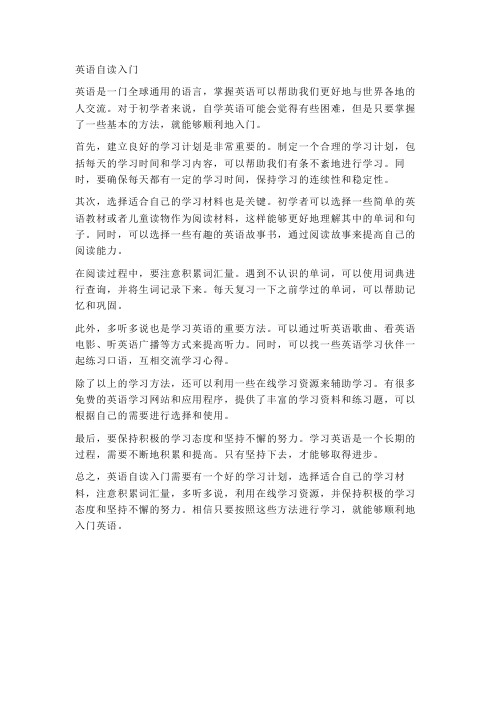 英语自读入门

英语是一门全球通用的语言，掌握英语可以帮助我们更好地与世界各地的人交流。对于初学者来说，自学英语可能会觉得有些困难，但是只要掌握了一些基本的方法，就能够顺利地入门。

首先，建立良好的学习计划是非常重要的。制定一个合理的学习计划，包括每天的学习时间和学习内容，可以帮助我们有条不紊地进行学习。同时，要确保每天都有一定的学习时间，保持学习的连续性和稳定性。

其次，选择适合自己的学习材料也是关键。初学者可以选择一些简单的英语教材或者儿童读物作为阅读材料，这样能够更好地理解其中的单词和句子。同时，可以选择一些有趣的英语故事书，通过阅读故事来提高自己的阅读能力。

在阅读过程中，要注意积累词汇量。遇到不认识的单词，可以使用词典进行查询，并将生词记录下来。每天复习一下之前学过的单词，可以帮助记忆和巩固。

此外，多听多说也是学习英语的重要方法。可以通过听英语歌曲、看英语电影、听英语广播等方式来提高听力。同时，可以找一些英语学习伙伴一起练习口语，互相交流学习心得。

除了以上的学习方法，还可以利用一些在线学习资源来辅助学习。有很多免费的英语学习网站和应用程序，提供了丰富的学习资料和练习题，可以根据自己的需要进行选择和使用。

最后，要保持积极的学习态度和坚持不懈的努力。学习英语是一个长期的过程，需要不断地积累和提高。只有坚持下去，才能够取得进步。

总之，英语自读入门需要有一个好的学习计划，选择适合自己的学习材料，注意积累词汇量，多听多说，利用在线学习资源，并保持积极的学习态度和坚持不懈的努力。相信只要按照这些方法进行学习，就能够顺利地入门英语。